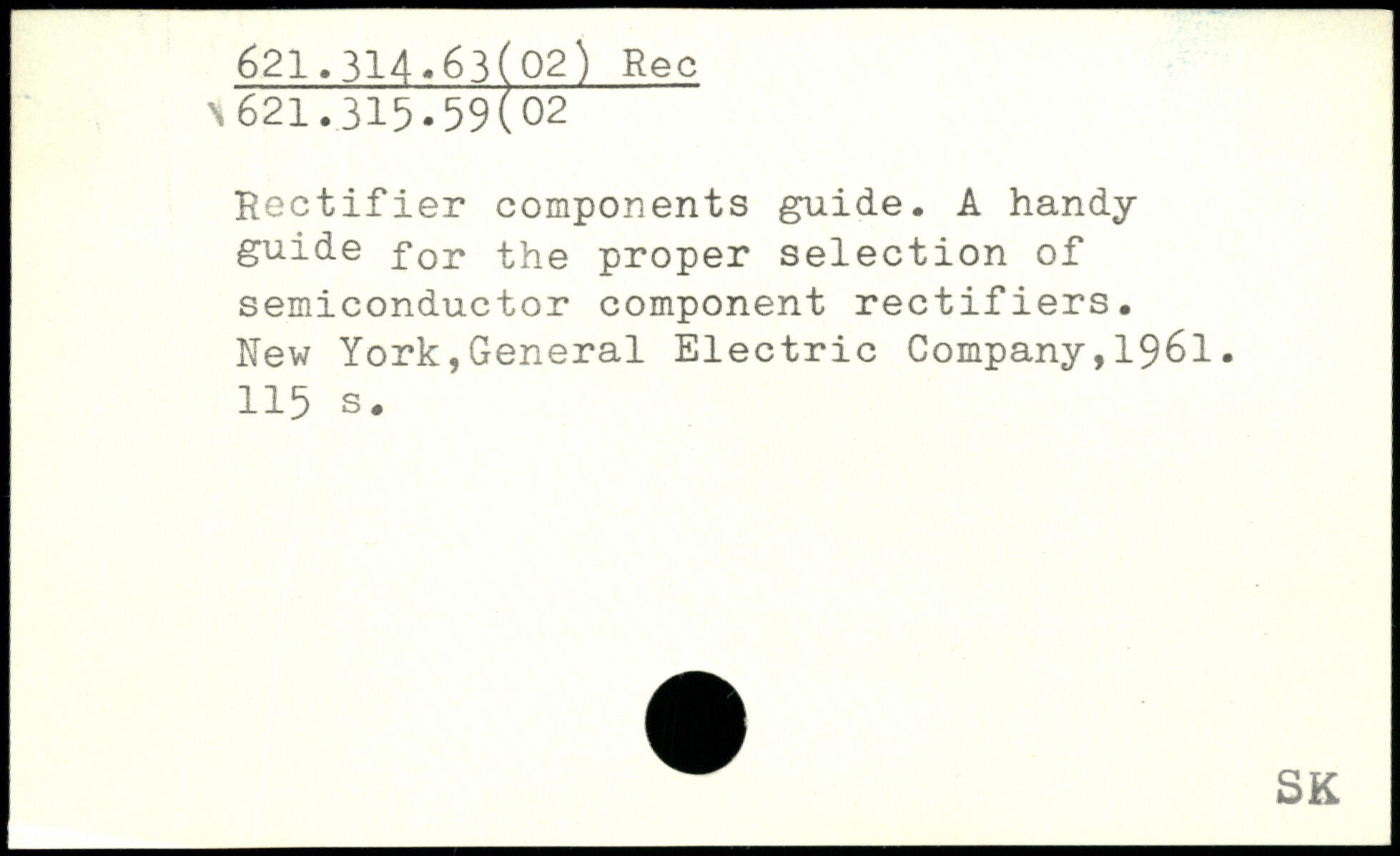 621.314.63(02) Rec
621.315.59(02

Rectifier components guide. A handy guide for the proper selection of semiconductor component rectifiers. New York,General Electric Company,1961. 115 s.

SK